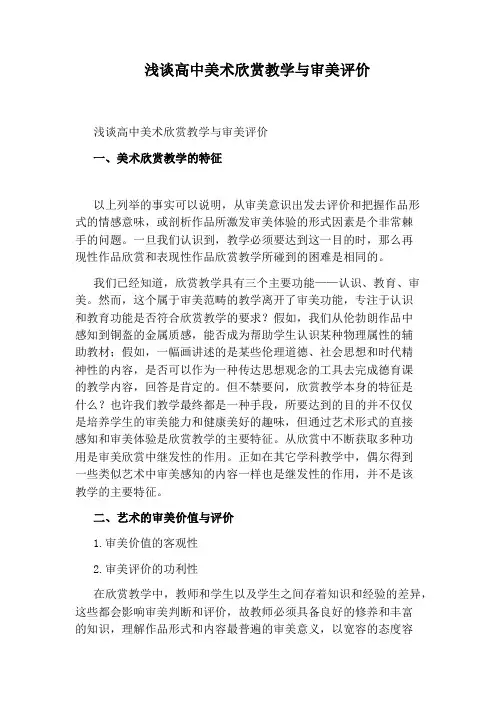 浅谈高中美术欣赏教学与审美评价

浅谈高中美术欣赏教学与审美评价

一、美术欣赏教学的特征

以上列举的事实可以说明，从审美意识出发去评价和把握作品形式的情感意味，或剖析作品所激发审美体验的形式因素是个非常棘手的问题。一旦我们认识到，教学必须要达到这一目的时，那么再现性作品欣赏和表现性作品欣赏教学所碰到的困难是相同的。

我们已经知道，欣赏教学具有三个主要功能——认识、教育、审美。然而，这个属于审美范畴的教学离开了审美功能，专注于认识和教育功能是否符合欣赏教学的要求？假如，我们从伦勃朗作品中感知到铜盔的金属质感，能否成为帮助学生认识某种物理属性的辅助教材；假如，一幅画讲述的是某些伦理道德、社会思想和时代精神性的内容，是否可以作为一种传达思想观念的工具去完成德育课的教学内容，回答是肯定的。但不禁要问，欣赏教学本身的特征是什么？也许我们教学最终都是一种手段，所要达到的目的并不仅仅是培养学生的审美能力和健康美好的趣味，但通过艺术形式的直接感知和审美体验是欣赏教学的主要特征。从欣赏中不断获取多种功用是审美欣赏中继发性的作用。正如在其它学科教学中，偶尔得到一些类似艺术中审美感知的内容一样也是继发性的作用，并不是该教学的主要特征。

二、艺术的审美价值与评价

1.审美价值的客观性

2.审美评价的功利性

在欣赏教学中，教师和学生以及学生之间存着知识和经验的差异，这些都会影响审美判断和评价，故教师必须具备良好的修养和丰富的知识，理解作品形式和内容最普遍的审美意义，以宽容的态度容